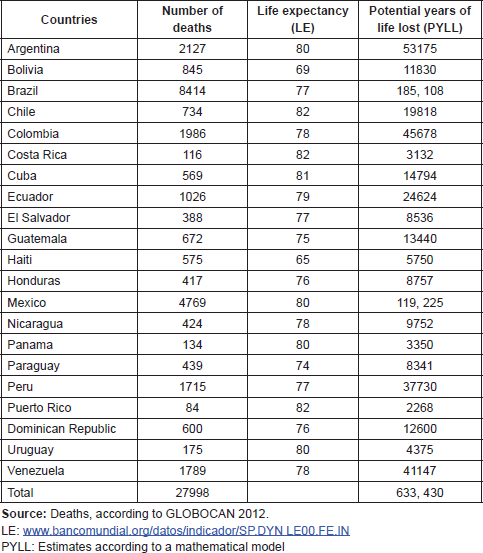 | Countries | Number of deaths | Life expectancy (LE) | Potential years of life lost (PYLL) |
|---|---|---|---|
| Argentina | 2127 | 80 | 53175 |
| Bolivia | 845 | 69 | 11830 |
| Brazil | 8414 | 77 | 185, 108 |
| Chile | 734 | 82 | 19818 |
| Colombia | 1986 | 78 | 45678 |
| Costa Rica | 116 | 82 | 3132 |
| Cuba | 569 | 81 | 14794 |
| Ecuador | 1026 | 79 | 24624 |
| El Salvador | 388 | 77 | 8536 |
| Guatemala | 672 | 75 | 13440 |
| Haiti | 575 | 65 | 5750 |
| Honduras | 417 | 76 | 8757 |
| Mexico | 4769 | 80 | 119, 225 |
| Nicaragua | 424 | 78 | 9752 |
| Panama | 134 | 80 | 3350 |
| Paraguay | 439 | 74 | 8341 |
| Peru | 1715 | 77 | 37730 |
| Puerto Rico | 84 | 82 | 2268 |
| Dominican Republic | 600 | 76 | 12600 |
| Uruguay | 175 | 80 | 4375 |
| Venezuela | 1789 | 78 | 41147 |
| Total | 27998 | | 633, 430 |

Source: Deaths, according to GLOBOCAN 2012.
LE: www.bancomundial.org/datos/indicador/SP.DYN.LE00.FE.IN
PYLL: Estimates according to a mathematical model